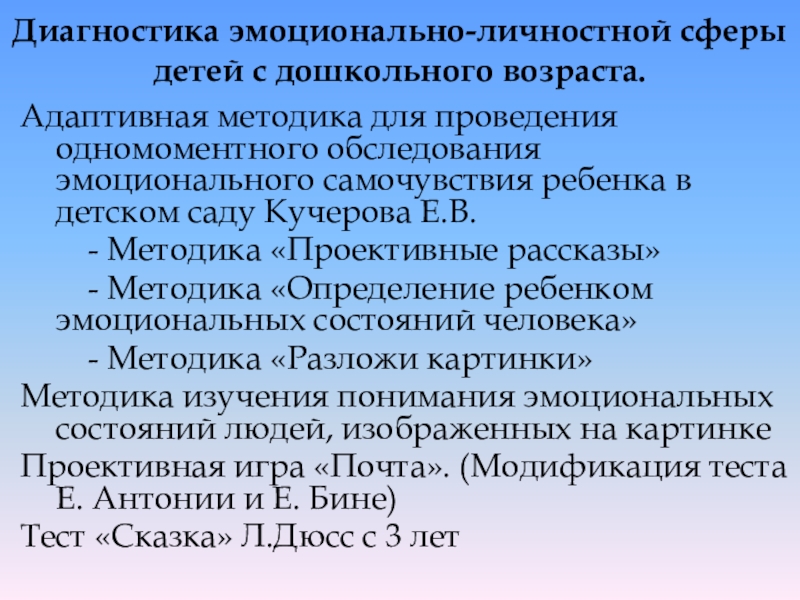 Диагностика эмоционально-личностной сферы детей с дошкольного возраста.

Адаптивная методика для проведения одномоментного обследования эмоционального самочувствия ребенка в детском саду Кучерова Е.В.

- Методика «Проективные рассказы»

- Методика «Определение ребенком эмоциональных состояний человека»

- Методика «Разложи картинки»

Методика изучения понимания эмоциональных состояний людей, изображенных на картинке

Проективная игра «Почта». (Модификация теста Е. Антонии и Е. Бине)

Тест «Сказка» Л.Дюсс с 3 лет